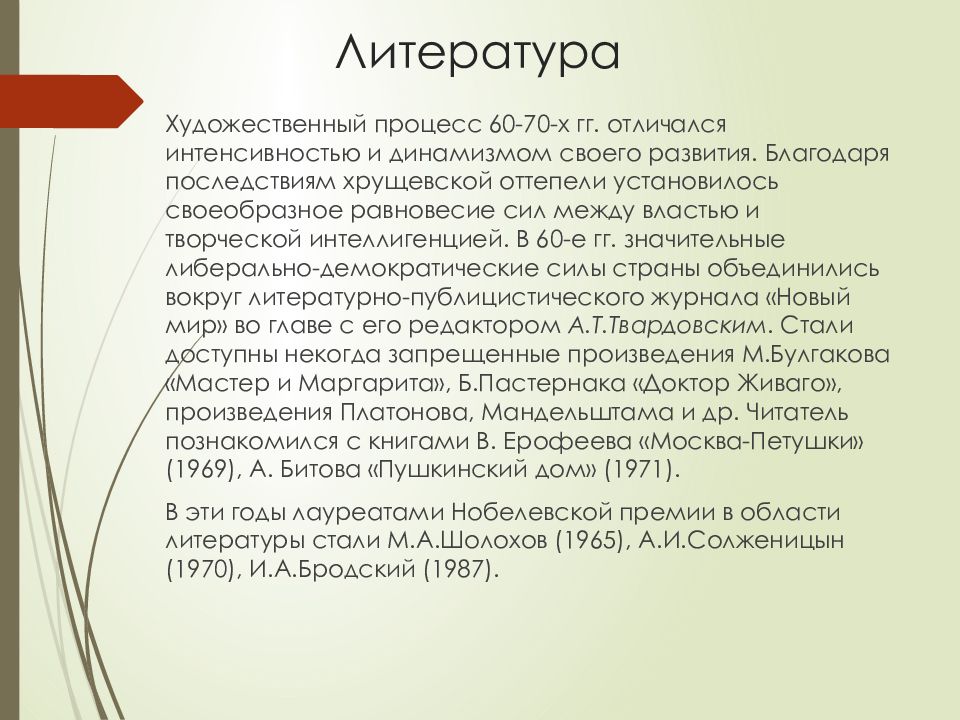 Литература

Художественный процесс 60-70-х гг. отличался интенсивностью и динамизмом своего развития. Благодаря последствиям хрущевской оттепели установилось своеобразное равновесие сил между властью и творческой интеллигенцией. В 60-е гг. значительные либерально-демократические силы страны объединились вокруг литературно-публицистического журнала «Новый мир» во главе с его редактором А.Т.Твардовским. Стали доступны некогда запрещенные произведения М.Булгакова «Мастер и Маргарита», Б.Пастернака «Доктор Живаго», произведения Платонова, Мандельштама и др. Читатель познакомился с книгами В. Ерофеева «Москва-Петушки» (1969), А. Битова «Пушкинский дом» (1971).

В эти годы лауреатами Нобелевской премии в области литературы стали М.А.Шолохов (1965), А.И.Солженицын (1970), И.А.Бродский (1987).